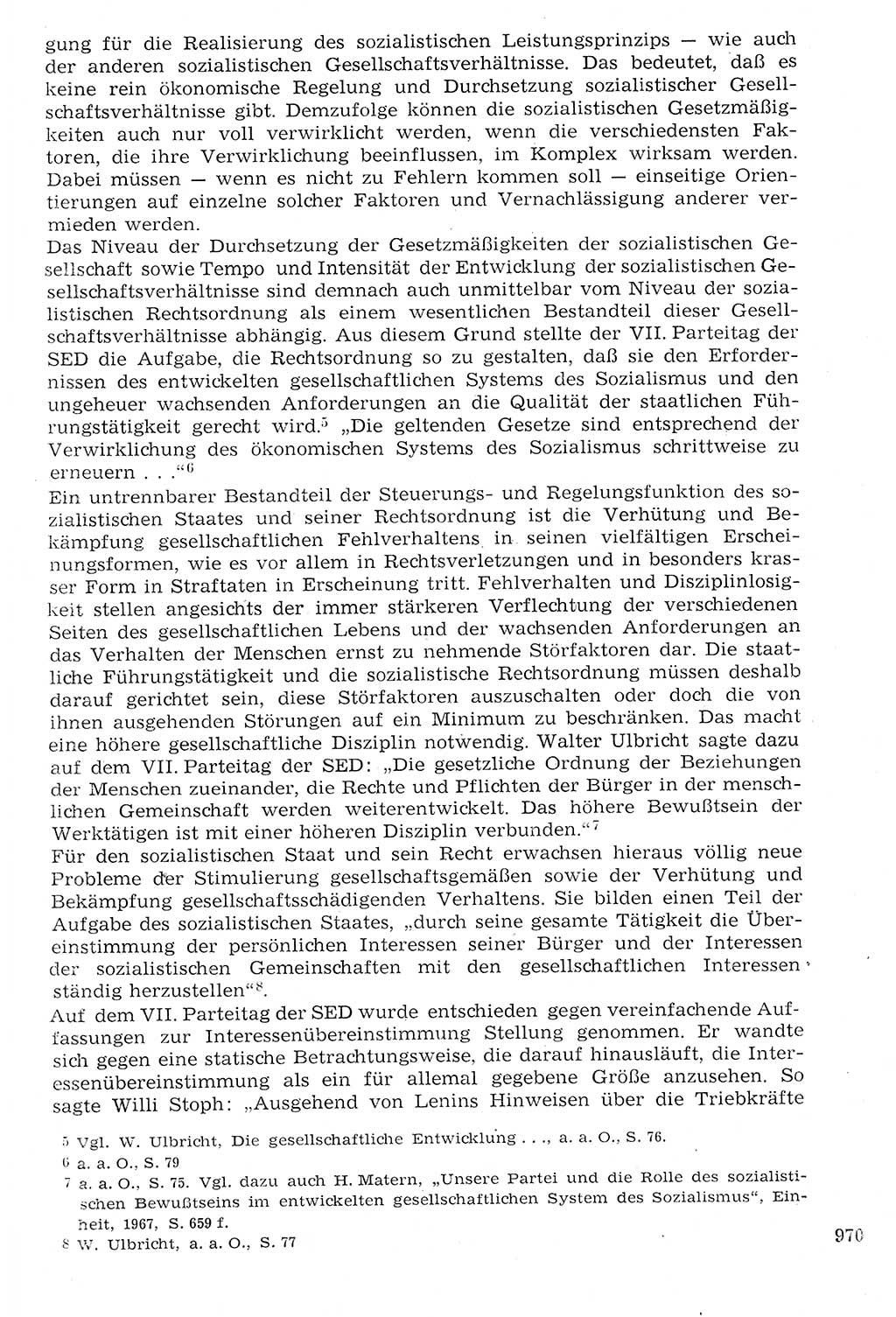 gung für die Realisierung des sozialistischen Leistungsprinzips — wie auch der anderen sozialistischen Gesellschaftsverhältnisse. Das bedeutet, daß es keine rein ökonomische Regelung und Durchsetzung sozialistischer Gesellschaftsverhältnisse gibt. Demzufolge können die sozialistischen Gesetzmäßigkeiten auch nur voll verwirklicht werden, wenn die verschiedensten Faktoren, die ihre Verwirklichung beeinflussen, im Komplex wirksam werden. Dabei müssen — wenn es nicht zu Fehlern kommen soll — einseitige Orientierungen auf einzelne solcher Faktoren und Vernachlässigung anderer vermieden werden.
Das Niveau der Durchsetzung der Gesetzmäßigkeiten der sozialistischen Gesellschaft sowie Tempo und Intensität der Entwicklung der sozialistischen Gesellschaftsverhältnisse sind demnach auch unmittelbar vom Niveau der sozialistischen Rechtsordnung als einem wesentlichen Bestandteil dieser Gesellschaftsverhältnisse abhängig. Aus diesem Grund stellte der VII. Parteitag der SED die Aufgabe, die Rechtsordnung so zu gestalten, daß sie den Erfordernissen des entwickelten gesellschaftlichen Systems des Sozialismus und den ungeheuer wachsenden Anforderungen an die Qualität der staatlichen Führungstätigkeit gerecht wird.$^5$ „Die geltenden Gesetze sind entsprechend der Verwirklichung des ökonomischen Systems des Sozialismus schrittweise zu erneuern . . .“$^6$
Ein untrennbarer Bestandteil der Steuerungs- und Regelungsfunktion des sozialistischen Staates und seiner Rechtsordnung ist die Verhütung und Bekämpfung gesellschaftlichen Fehlverhaltens in seinen vielfältigen Erscheinungsformen, wie es vor allem in Rechtsverletzungen und in besonders krasser Form in Straftaten in Erscheinung tritt. Fehlverhalten und Disziplinlosigkeit stellen angesichts der immer stärkeren Verflechtung der verschiedenen Seiten des gesellschaftlichen Lebens und der wachsenden Anforderungen an das Verhalten der Menschen ernst zu nehmende Störfaktoren dar. Die staatliche Führungstätigkeit und die sozialistische Rechtsordnung müssen deshalb darauf gerichtet sein, diese Störfaktoren auszuschalten oder doch die von ihnen ausgehenden Störungen auf ein Minimum zu beschränken. Das macht eine höhere gesellschaftliche Disziplin notwendig. Walter Ulbricht sagte dazu auf dem VII. Parteitag der SED: „Die gesetzliche Ordnung der Beziehungen der Menschen zueinander, die Rechte und Pflichten der Bürger in der menschlichen Gemeinschaft werden weiterentwickelt. Das höhere Bewußtsein der Werktätigen ist mit einer höheren Disziplin verbunden.“$^7$
Für den sozialistischen Staat und sein Recht erwachsen hieraus völlig neue Probleme der Stimulierung gesellschaftsgemäßen sowie der Verhütung und Bekämpfung gesellschaftsschädigenden Verhaltens. Sie bilden einen Teil der Aufgabe des sozialistischen Staates, „durch seine gesamte Tätigkeit die Übereinstimmung der persönlichen Interessen seiner Bürger und der Interessen der sozialistischen Gemeinschaften mit den gesellschaftlichen Interessen ständig herzustellen“$^8$.
Auf dem VII. Parteitag der SED wurde entschieden gegen vereinfachende Auffassungen zur Interessenübereinstimmung Stellung genommen. Er wandte sich gegen eine statische Betrachtungsweise, die darauf hinausläuft, die Interessenübereinstimmung als ein für allemal gegebene Größe anzusehen. So sagte Willi Stoph: „Ausgehend von Lenins Hinweisen über die Triebkräfte

5 Vgl. W. Ulbricht, Die gesellschaftliche Entwicklung . . ., a. a. O., S. 76.
6 a. a. O., S. 79
7 a. a. O., S. 75. Vgl. dazu auch H. Matern, „Unsere Partei und die Rolle des sozialistischen Bewußtseins im entwickelten gesellschaftlichen System des Sozialismus“, Einheit, 1967, S. 659 f.
8 W. Ulbricht, a. a. O., S. 77

970